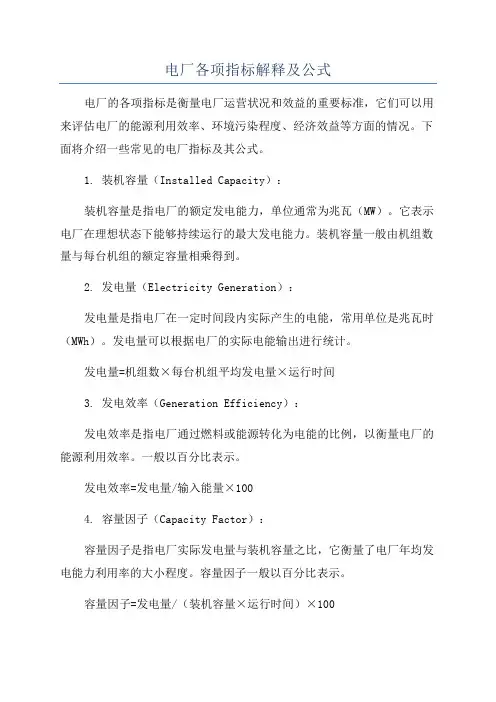 电厂各项指标解释及公式

电厂的各项指标是衡量电厂运营状况和效益的重要标准，它们可以用来评估电厂的能源利用效率、环境污染程度、经济效益等方面的情况。下面将介绍一些常见的电厂指标及其公式。

1. 装机容量（Installed Capacity）：

装机容量是指电厂的额定发电能力，单位通常为兆瓦（MW）。它表示电厂在理想状态下能够持续运行的最大发电能力。装机容量一般由机组数量与每台机组的额定容量相乘得到。

2. 发电量（Electricity Generation）：

发电量是指电厂在一定时间段内实际产生的电能，常用单位是兆瓦时（MWh）。发电量可以根据电厂的实际电能输出进行统计。

发电量=机组数×每台机组平均发电量×运行时间

3. 发电效率（Generation Efficiency）：

发电效率是指电厂通过燃料或能源转化为电能的比例，以衡量电厂的能源利用效率。一般以百分比表示。

发电效率=发电量/输入能量×100

4. 容量因子（Capacity Factor）：

容量因子是指电厂实际发电量与装机容量之比，它衡量了电厂年均发电能力利用率的大小程度。容量因子一般以百分比表示。

容量因子=发电量/（装机容量×运行时间）×100